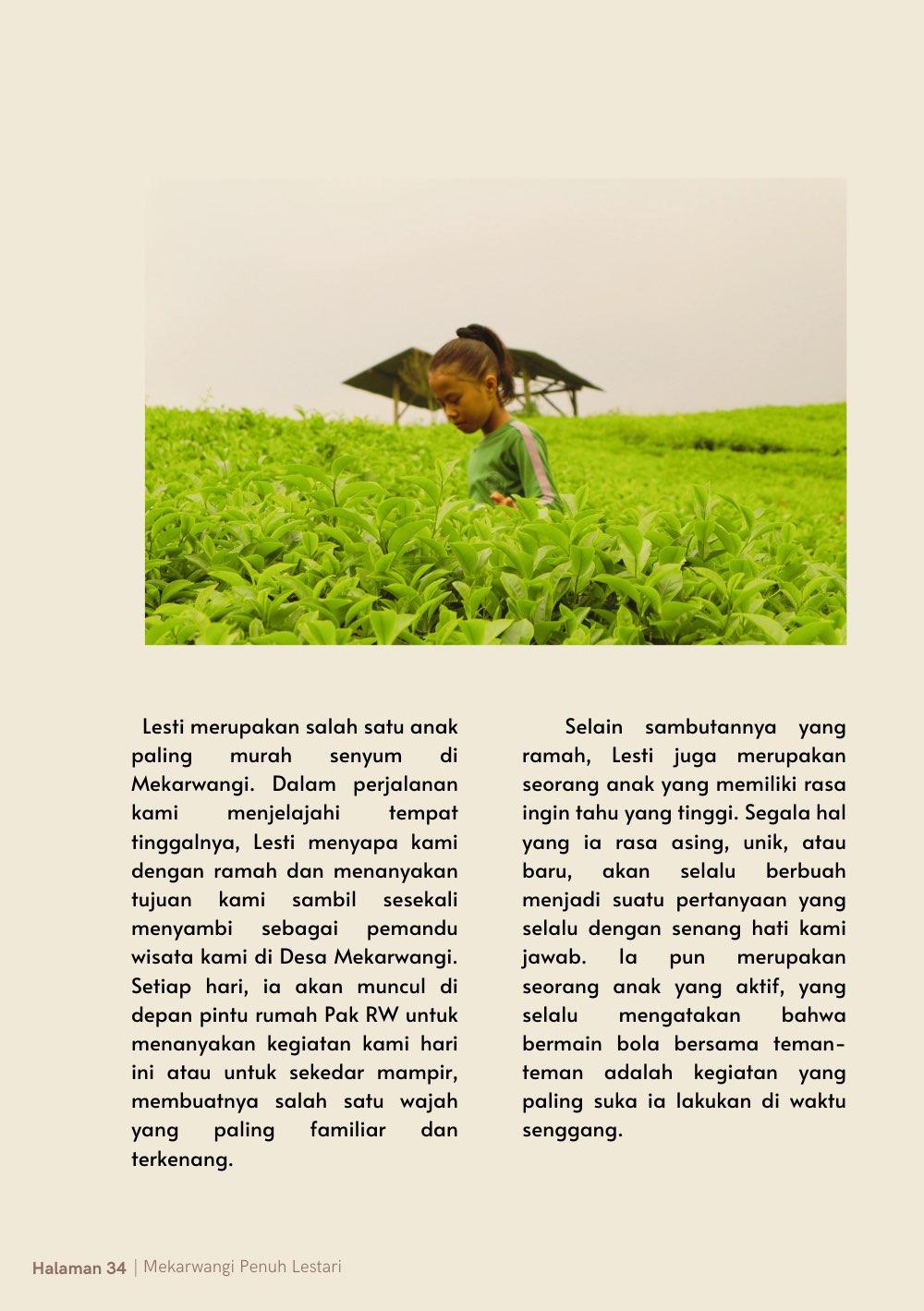 Lesti merupakan salah satu anak paling murah senyum di Mekarwangi. Dalam perjalanan kami menjelajahi tempat tinggalnya, Lesti menyapa kami dengan ramah dan menanyakan tujuan kami sambil sesekali menyambi sebagai pemandu wisata kami di Desa Mekarwangi. Setiap hari, ia akan muncul di depan pintu rumah Pak RW untuk menanyakan kegiatan kami hari ini atau untuk sekedar mampir, membuatnya salah satu wajah yang paling familiar dan terkenang.

Selain sambutannya yang ramah, Lesti juga merupakan seorang anak yang memiliki rasa ingin tahu yang tinggi. Segala hal yang ia rasa asing, unik, atau baru, akan selalu berbuah menjadi suatu pertanyaan yang selalu dengan senang hati kami jawab. Ia pun merupakan seorang anak yang aktif, yang selalu mengatakan bahwa bermain bola bersama teman-teman adalah kegiatan yang paling suka ia lakukan di waktu senggang.

Halaman 34 | Mekarwangi Penuh Lestari